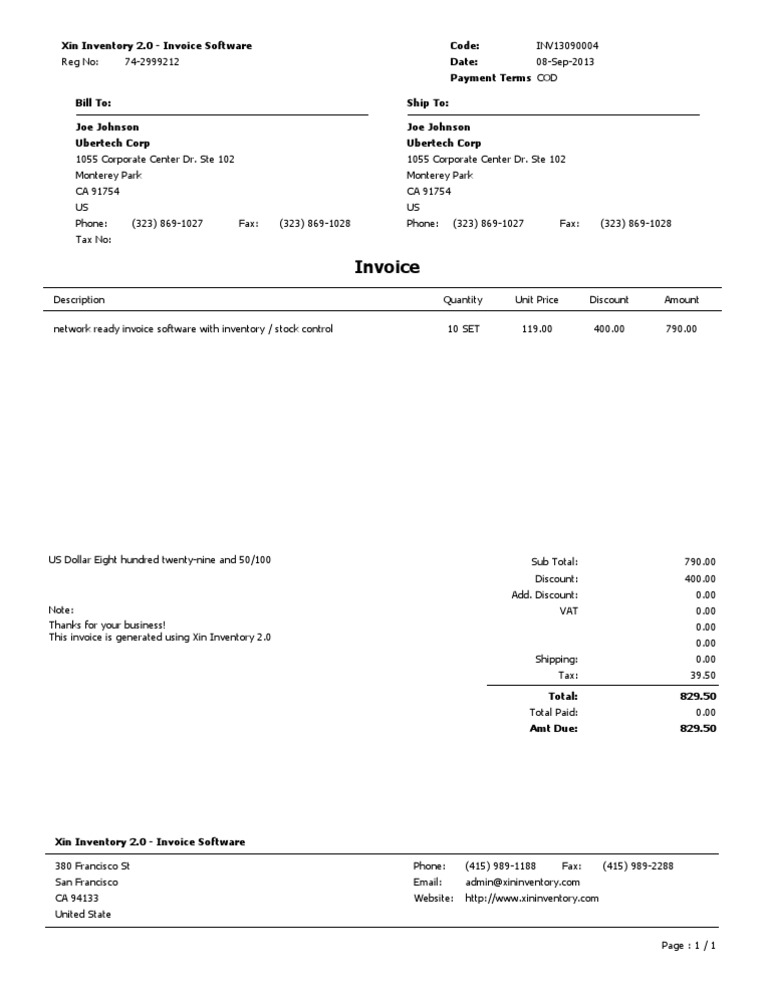 Xin Inventory 2.0 - Invoice Software
Reg No: 74-2999212

Code: INV13090004
Date: 08-Sep-2013
Payment Terms COD

Bill To:
Joe Johnson
Ubertech Corp
1055 Corporate Center Dr. Ste 102
Monterey Park
CA 91754
US
Phone: (323) 869-1027 Fax: (323) 869-1028
Tax No:

Ship To:
Joe Johnson
Ubertech Corp
1055 Corporate Center Dr. Ste 102
Monterey Park
CA 91754
US
Phone: (323) 869-1027 Fax: (323) 869-1028

Invoice

| Description | Quantity | Unit Price | Discount | Amount |
|---|---|---|---|---|
| network ready invoice software with inventory / stock control | 10 SET | 119.00 | 400.00 | 790.00 |

US Dollar Eight hundred twenty-nine and 50/100

Note:
Thanks for your business!
This invoice is generated using Xin Inventory 2.0

| | |
|---|---|
| Sub Total: | 790.00 |
| Discount: | 400.00 |
| Add. Discount: | 0.00 |
| VAT | 0.00 |
| | 0.00 |
| | 0.00 |
| Shipping: | 0.00 |
| Tax: | 39.50 |
| Total: | 829.50 |
| Total Paid: | 0.00 |
| Amt Due: | 829.50 |

Xin Inventory 2.0 - Invoice Software
380 Francisco St
San Francisco
CA 94133
United State

Phone: (415) 989-1188 Fax: (415) 989-2288
Email: admin@xininventory.com
Website: http://www.xininventory.com

Page : 1 / 1